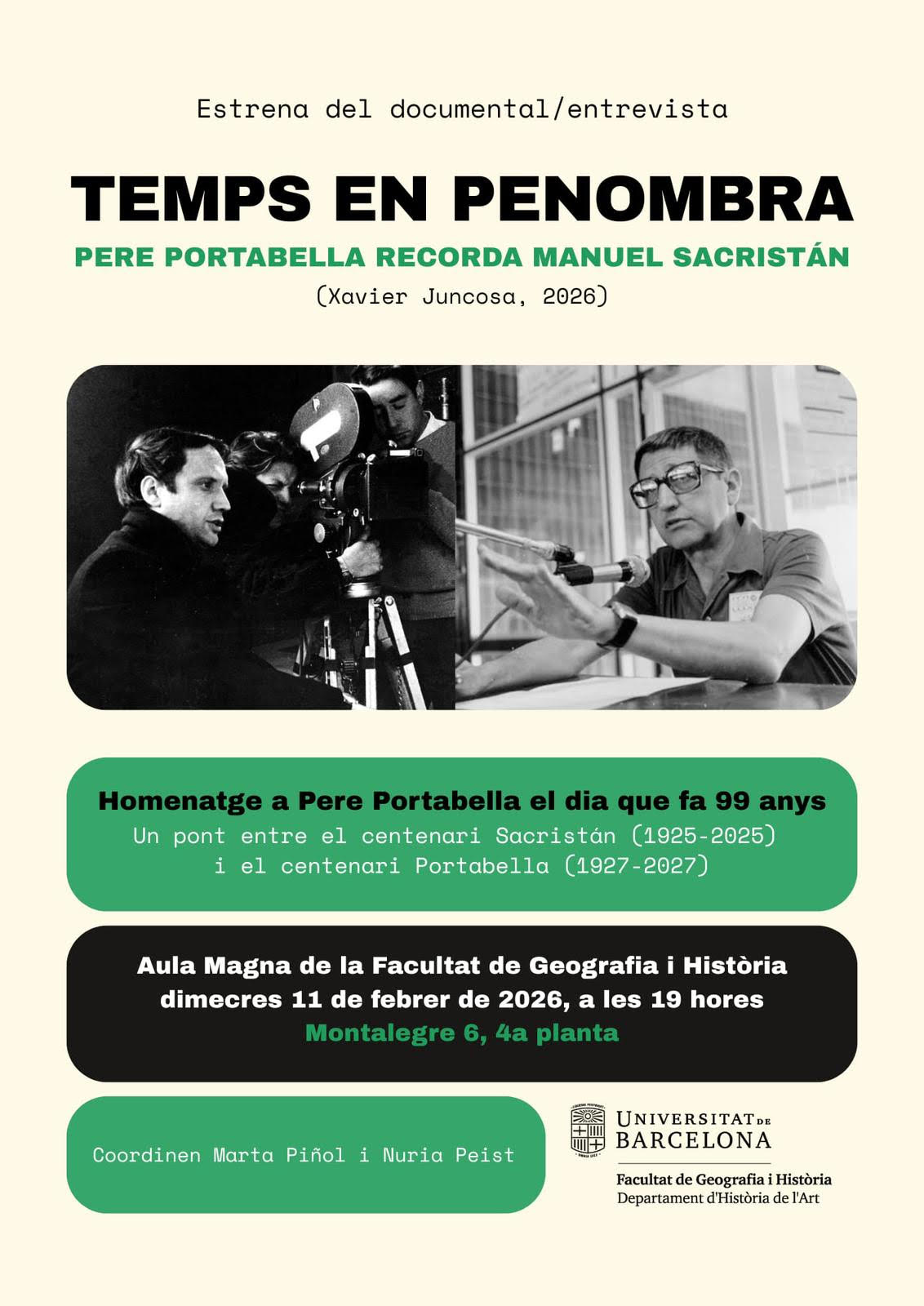 Estrena del documental/entrevista

TEMPS EN PENOMBRA

PERE PORTABELLA RECORDA MANUEL SACRISTÁN

(Xavier Juncosa, 2026)

Homenatge a Pere Portabella el dia que fa 99 anys

Un pont entre el centenari Sacristán (1925-2025)
i el centenari Portabella (1927-2027)

Aula Magna de la Facultat de Geografia i Història
dimecres 11 de febrer de 2026, a les 19 hores
Montalegre 6, 4a planta

Coordinen Marta Piñol i Nuria Peist

UNIVERSITAT DE BARCELONA

Facultat de Geografia i Història
Departament d'Història de l'Art